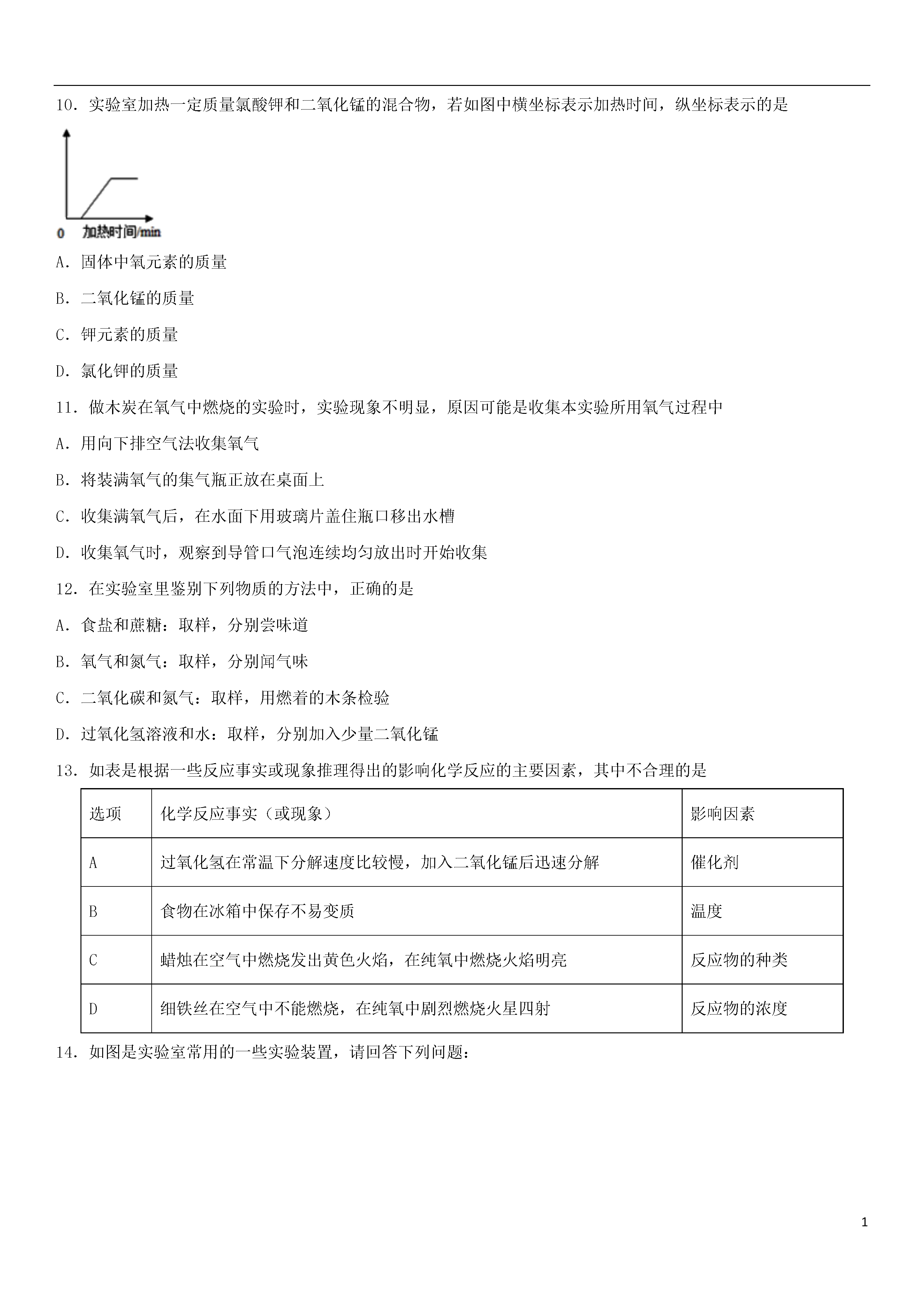 10．实验室加热一定质量氯酸钾和二氧化锰的混合物，若如图中横坐标表示加热时间，纵坐标表示的是

0 加热时间/min

A．固体中氧元素的质量

B．二氧化锰的质量

C．钾元素的质量

D．氯化钾的质量

11．做木炭在氧气中燃烧的实验时，实验现象不明显，原因可能是收集本实验所用氧气过程中

A．用向下排空气法收集氧气

B．将装满氧气的集气瓶正放在桌面上

C．收集满氧气后，在水面下用玻璃片盖住瓶口移出水槽

D．收集氧气时，观察到导管口气泡连续均匀放出时开始收集

12．在实验室里鉴别下列物质的方法中，正确的是

A．食盐和蔗糖：取样，分别尝味道

B．氧气和氮气：取样，分别闻气味

C．二氧化碳和氮气：取样，用燃着的木条检验

D．过氧化氢溶液和水：取样，分别加入少量二氧化锰

13．如表是根据一些反应事实或现象推理得出的影响化学反应的主要因素，其中不合理的是

| 选项 | 化学反应事实（或现象） | 影响因素 |
|---|---|---|
| A | 过氧化氢在常温下分解速度比较慢，加入二氧化锰后迅速分解 | 催化剂 |
| B | 食物在冰箱中保存不易变质 | 温度 |
| C | 蜡烛在空气中燃烧发出黄色火焰，在纯氧中燃烧火焰明亮 | 反应物的种类 |
| D | 细铁丝在空气中不能燃烧，在纯氧中剧烈燃烧火星四射 | 反应物的浓度 |

14．如图是实验室常用的一些实验装置，请回答下列问题：

1